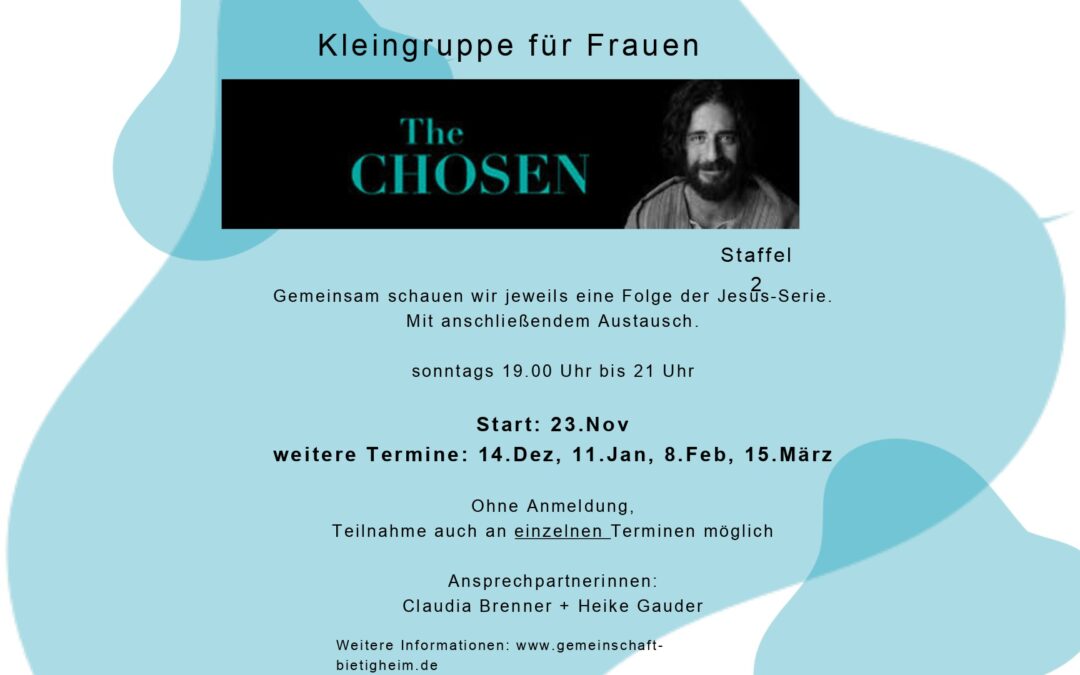 Kleingruppe für Frauen

The
CHOSEN

Staffel
2

Gemeinsam schauen wir jeweils eine Folge der Jesus-Serie.
Mit anschließendem Austausch.

sonntags 19.00 Uhr bis 21 Uhr

Start: 23.Nov
weitere Termine: 14.Dez, 11.Jan, 8.Feb, 15.März

Ohne Anmeldung,
Teilnahme auch an einzelnen Terminen möglich

Ansprechpartnerinnen:
Claudia Brenner + Heike Gauder

Weitere Informationen: www.gemeinschaft-bietigheim.de